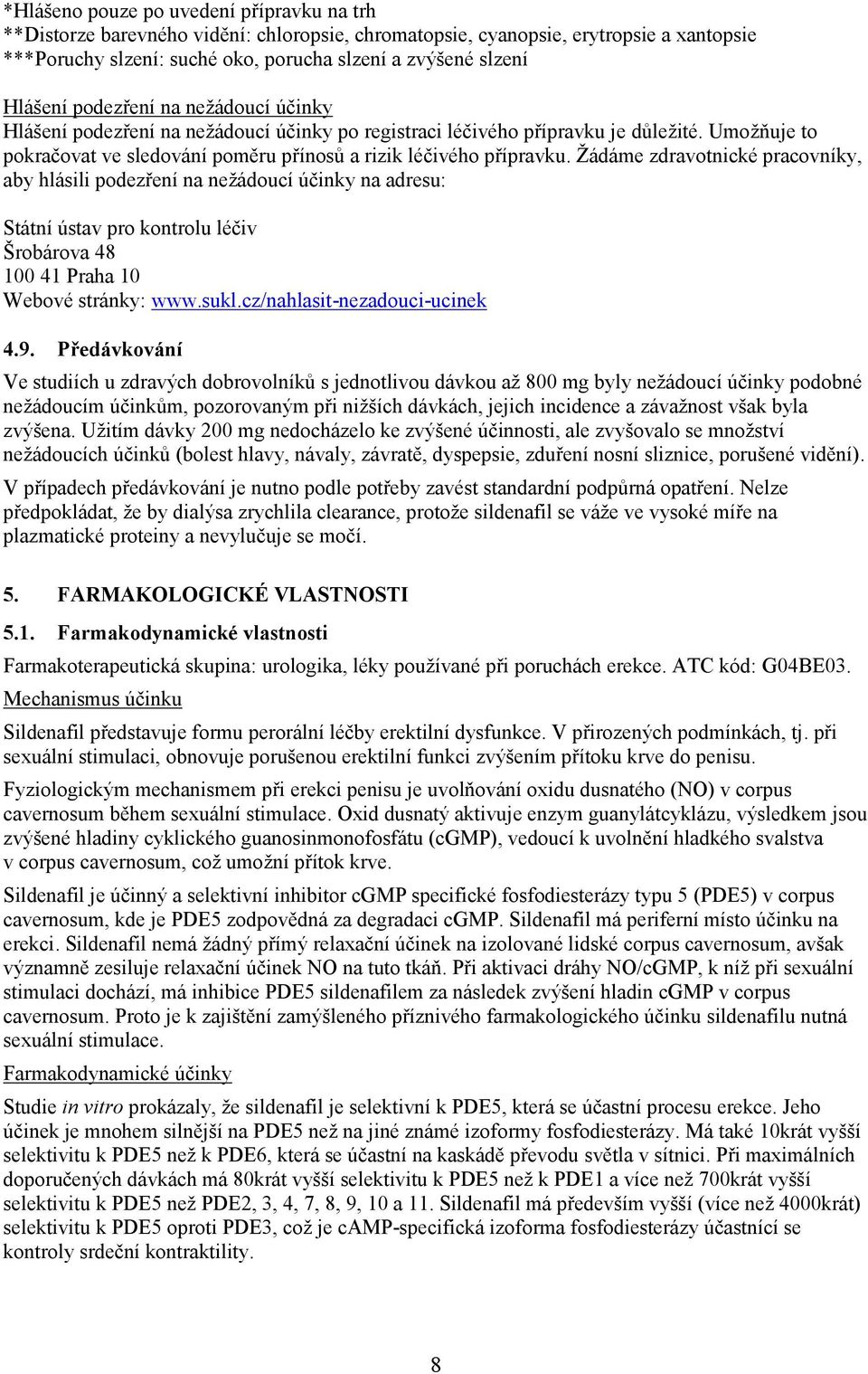 *Hlášeno pouze po uvedení přípravku na trh
**Distorze barevného vidění: chloropsie, chromatopsie, cyanopsie, erytropsie a xantopsie
***Poruchy slzení: suché oko, porucha slzení a zvýšené slzení

Hlášení podezření na nežádoucí účinky
Hlášení podezření na nežádoucí účinky po registraci léčivého přípravku je důležité. Umožňuje to pokračovat ve sledování poměru přínosů a rizik léčivého přípravku. Žádáme zdravotnické pracovníky, aby hlásili podezření na nežádoucí účinky na adresu:

Státní ústav pro kontrolu léčiv
Šrobárova 48
100 41 Praha 10
Webové stránky: www.sukl.cz/nahlasit-nezadouci-ucinek

4.9. Předávkování

Ve studiích u zdravých dobrovolníků s jednotlivou dávkou až 800 mg byly nežádoucí účinky podobné nežádoucím účinkům, pozorovaným při nižších dávkách, jejich incidence a závažnost však byla zvýšena. Užitím dávky 200 mg nedocházelo ke zvýšené účinnosti, ale zvyšovalo se množství nežádoucích účinků (bolest hlavy, návaly, závratě, dyspepsie, zduření nosní sliznice, porušené vidění).

V případech předávkování je nutno podle potřeby zavést standardní podpůrná opatření. Nelze předpokládat, že by dialýsa zrychlila clearance, protože sildenafil se váže ve vysoké míře na plazmatické proteiny a nevylučuje se močí.

5. FARMAKOLOGICKÉ VLASTNOSTI

5.1. Farmakodynamické vlastnosti

Farmakoterapeutická skupina: urologika, léky používané při poruchách erekce. ATC kód: G04BE03.

Mechanismus účinku

Sildenafil představuje formu perorální léčby erektilní dysfunkce. V přirozených podmínkách, tj. při sexuální stimulaci, obnovuje porušenou erektilní funkci zvýšením přítoku krve do penisu.

Fyziologickým mechanismem při erekci penisu je uvolňování oxidu dusnatého (NO) v corpus cavernosum během sexuální stimulace. Oxid dusnatý aktivuje enzym guanylátcyklázu, výsledkem jsou zvýšené hladiny cyklického guanosinmonofosfátu (cGMP), vedoucí k uvolnění hladkého svalstva v corpus cavernosum, což umožní přítok krve.

Sildenafil je účinný a selektivní inhibitor cGMP specifické fosfodiesterázy typu 5 (PDE5) v corpus cavernosum, kde je PDE5 zodpovědná za degradaci cGMP. Sildenafil má periferní místo účinku na erekci. Sildenafil nemá žádný přímý relaxační účinek na izolované lidské corpus cavernosum, avšak významně zesiluje relaxační účinek NO na tuto tkáň. Při aktivaci dráhy NO/cGMP, k níž při sexuální stimulaci dochází, má inhibice PDE5 sildenafilem za následek zvýšení hladin cGMP v corpus cavernosum. Proto je k zajištění zamýšleného příznivého farmakologického účinku sildenafilu nutná sexuální stimulace.

Farmakodynamické účinky

Studie in vitro prokázaly, že sildenafil je selektivní k PDE5, která se účastní procesu erekce. Jeho účinek je mnohem silnější na PDE5 než na jiné známé izoformy fosfodiesterázy. Má také 10krát vyšší selektivitu k PDE5 než k PDE6, která se účastní na kaskádě převodu světla v sítnici. Při maximálních doporučených dávkách má 80krát vyšší selektivitu k PDE5 než k PDE1 a více než 700krát vyšší selektivitu k PDE5 než PDE2, 3, 4, 7, 8, 9, 10 a 11. Sildenafil má především vyšší (více než 4000krát) selektivitu k PDE5 oproti PDE3, což je cAMP-specifická izoforma fosfodiesterázy účastnící se kontroly srdeční kontraktility.

8